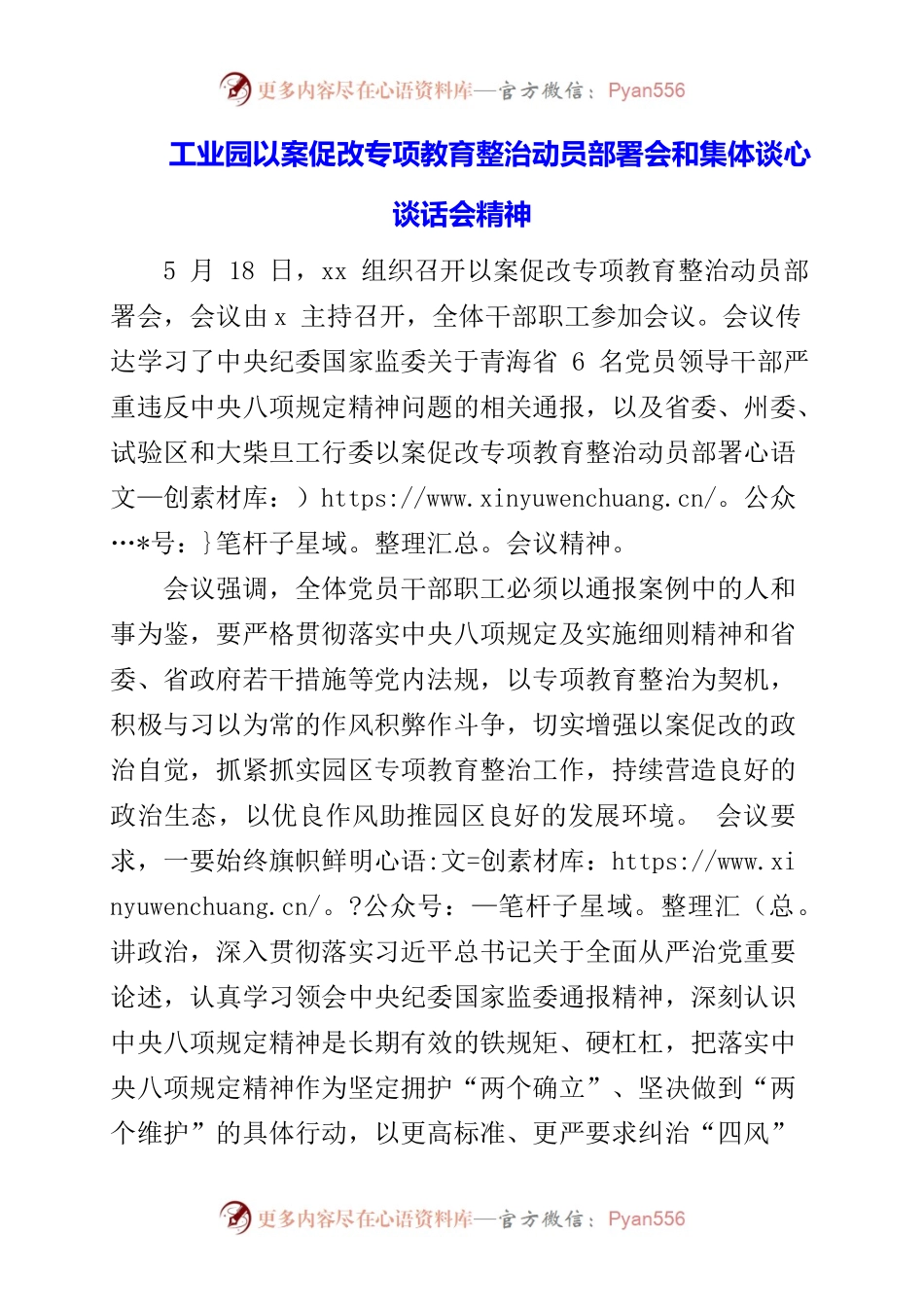 更多内容尽在心语资料库—官方微信：Pyan556

工业园以案促改专项教育整治动员部署会和集体谈心谈话会精神

5 月 18 日，xx 组织召开以案促改专项教育整治动员部署会，会议由 x 主持召开，全体干部职工参加会议。会议传达学习了中央纪委国家监委关于青海省 6 名党员领导干部严重违反中央八项规定精神问题的相关通报，以及省委、州委、试验区和大柴旦工行委以案促改专项教育整治动员部署心语文—创素材库：）https://www.xinyuwenchuang.cn/。公众…*号：}笔杆子星域。整理汇总。会议精神。

会议强调，全体党员干部职工必须以通报案例中的人和事为鉴，要严格贯彻落实中央八项规定及实施细则精神和省委、省政府若干措施等党内法规，以专项教育整治为契机，积极与习以为常的作风积弊作斗争，切实增强以案促改的政治自觉，抓紧抓实园区专项教育整治工作，持续营造良好的政治生态，以优良作风助推园区良好的发展环境。 会议要求，一要始终旗帜鲜明心语:文=创素材库：https://www.xinyuwenchuang.cn/。?公众号：—笔杆子星域。整理汇（总。讲政治，深入贯彻落实习近平总书记关于全面从严治党重要论述，认真学习领会中央纪委国家监委通报精神，深刻认识中央八项规定精神是长期有效的铁规矩、硬杠杠，把落实中央八项规定精神作为坚定拥护“两个确立”、坚决做到“两个维护”的具体行动，以更高标准、更严要求纠治“四风”

更多内容尽在心语资料库—官方微信：Pyan556